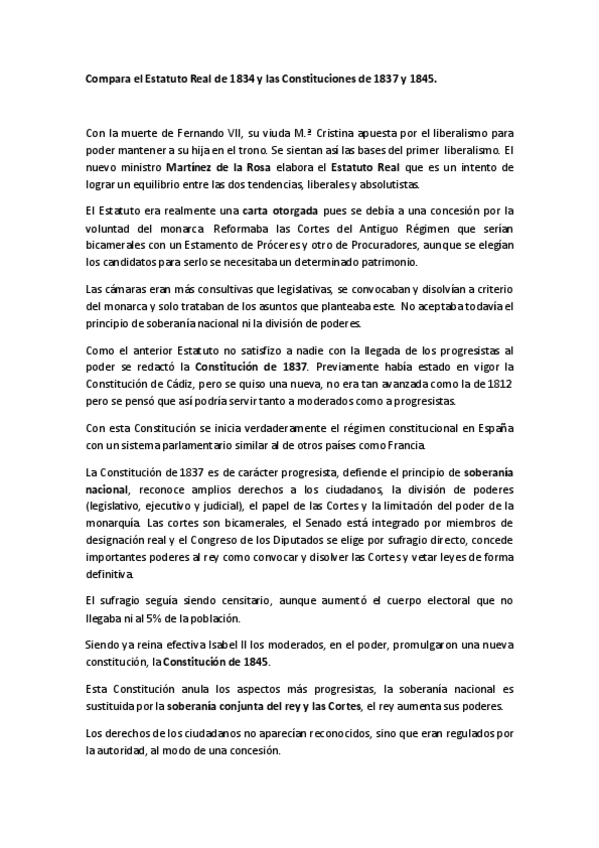 Compara el Estatuto Real de 1834 y las Constituciones de 1837 y 1845.

Con la muerte de Fernando VII, su viuda M.ª Cristina apuesta por el liberalismo para poder mantener a su hija en el trono. Se sientan así las bases del primer liberalismo. El nuevo ministro Martínez de la Rosa elabora el Estatuto Real que es un intento de lograr un equilibrio entre las dos tendencias, liberales y absolutistas.

El Estatuto era realmente una carta otorgada pues se debía a una concesión por la voluntad del monarca. Reformaba las Cortes del Antiguo Régimen que serían bicamerales con un Estamento de Próceres y otro de Procuradores, aunque se elegían los candidatos para serlo se necesitaba un determinado patrimonio.

Las cámaras eran más consultivas que legislativas, se convocaban y disolvían a criterio del monarca y solo trataban de los asuntos que planteaba este. No aceptaba todavía el principio de soberanía nacional ni la división de poderes.

Como el anterior Estatuto no satisfizo a nadie con la llegada de los progresistas al poder se redactó la Constitución de 1837. Previamente había estado en vigor la Constitución de Cádiz, pero se quiso una nueva, no era tan avanzada como la de 1812 pero se pensó que así podría servir tanto a moderados como a progresistas.

Con esta Constitución se inicia verdaderamente el régimen constitucional en España con un sistema parlamentario similar al de otros países como Francia.

La Constitución de 1837 es de carácter progresista, defiende el principio de soberanía nacional, reconoce amplios derechos a los ciudadanos, la división de poderes (legislativo, ejecutivo y judicial), el papel de las Cortes y la limitación del poder de la monarquía. Las cortes son bicamerales, el Senado está integrado por miembros de designación real y el Congreso de los Diputados se elige por sufragio directo, concede importantes poderes al rey como convocar y disolver las Cortes y vetar leyes de forma definitiva.

El sufragio seguía siendo censitario, aunque aumentó el cuerpo electoral que no llegaba ni al 5% de la población.

Siendo ya reina efectiva Isabel II los moderados, en el poder, promulgaron una nueva constitución, la Constitución de 1845.

Esta Constitución anula los aspectos más progresistas, la soberanía nacional es sustituida por la soberanía conjunta del rey y las Cortes, el rey aumenta sus poderes.

Los derechos de los ciudadanos no aparecían reconocidos, sino que eran regulados por la autoridad, al modo de una concesión.